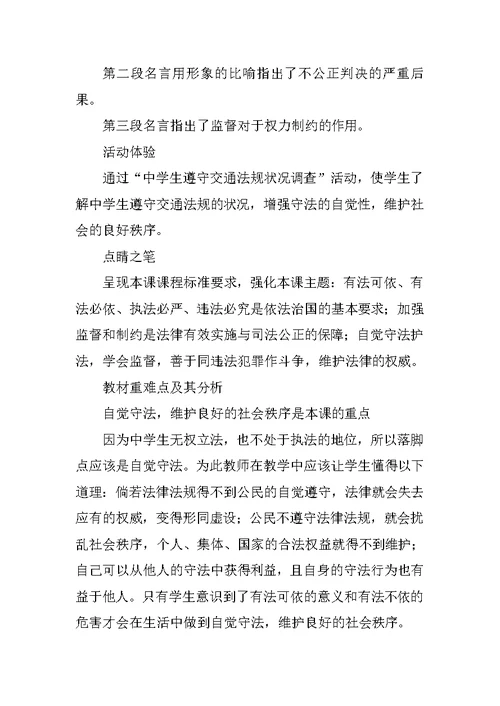 第二段名言用形象的比喻指出了不公正判决的严重后果。

第三段名言指出了监督对于权力制约的作用。

活动体验

通过“中学生遵守交通法规状况调查”活动，使学生了解中学生遵守交通法规的状况，增强守法的自觉性，维护社会的良好秩序。

点睛之笔

呈现本课课程标准要求，强化本课主题：有法可依、有法必依、执法必严、违法必究是依法治国的基本要求；加强监督和制约是法律有效实施与司法公正的保障；自觉守法护法，学会监督，善于同违法犯罪作斗争，维护法律的权威。

教材重难点及其分析

自觉守法，维护良好的社会秩序是本课的重点

因为中学生无权立法，也不处于执法的地位，所以落脚点应该是自觉守法。为此教师在教学中应该让学生懂得以下道理：倘若法律法规得不到公民的自觉遵守，法律就会失去应有的权威，变得形同虚设；公民不遵守法律法规，就会扰乱社会秩序，个人、集体、国家的合法权益就得不到维护；自己可以从他人的守法中获得利益，且自身的守法行为也有益于他人。只有学生意识到了有法可依的意义和有法不依的危害才会在生活中做到自觉守法，维护良好的社会秩序。